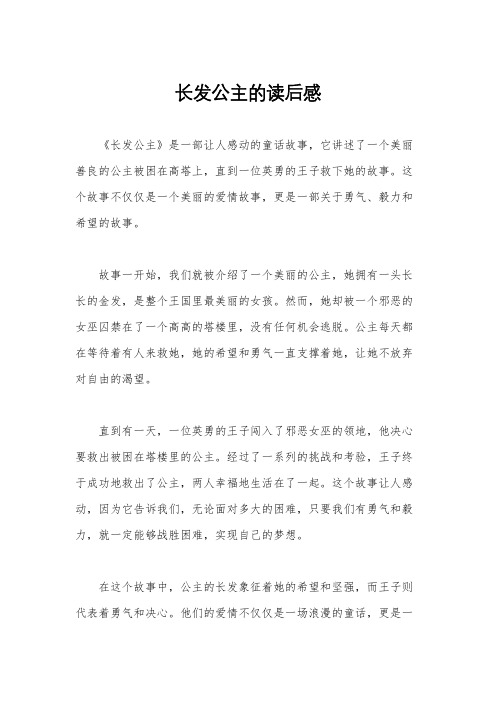 长发公主的读后感

《长发公主》是一部让人感动的童话故事，它讲述了一个美丽善良的公主被困在高塔上，直到一位英勇的王子救下她的故事。这个故事不仅仅是一个美丽的爱情故事，更是一部关于勇气、毅力和希望的故事。

故事一开始，我们就被介绍了一个美丽的公主，她拥有一头长长的金发，是整个王国里最美丽的女孩。然而，她却被一个邪恶的女巫囚禁在了一个高高的塔楼里，没有任何机会逃脱。公主每天都在等待着有人来救她，她的希望和勇气一直支撑着她，让她不放弃对自由的渴望。

直到有一天，一位英勇的王子闯入了邪恶女巫的领地，他决心要救出被困在塔楼里的公主。经过了一系列的挑战和考验，王子终于成功地救出了公主，两人幸福地生活在了一起。这个故事让人感动，因为它告诉我们，无论面对多大的困难，只要我们有勇气和毅力，就一定能够战胜困难，实现自己的梦想。

在这个故事中，公主的长发象征着她的希望和坚强，而王子则代表着勇气和决心。他们的爱情不仅仅是一场浪漫的童话，更是一